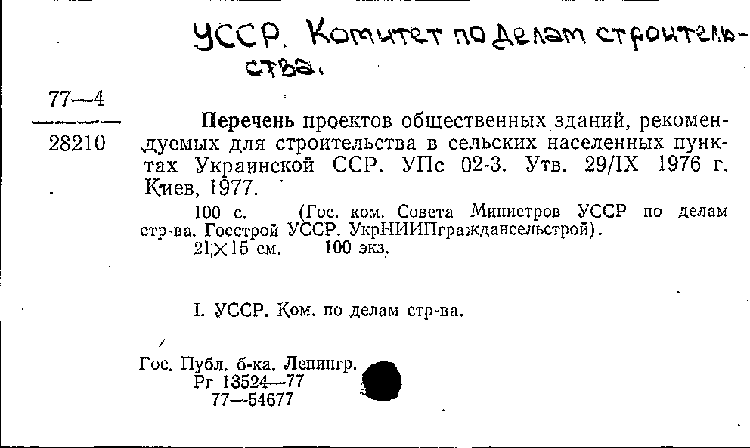 УССР. Комитет по делам строительства.

77—4
28210

Перечень проектов общественных зданий, рекомендуемых для строительства в сельских населенных пунктах Украинской ССР. УПс 02-3. Утв. 29/IX 1976 г. Киев, 1977.

100 с. (Гос. ком. Совета Министров УССР по делам стр-ва. Госстрой УССР. УкрНИИПграждансельстрой).
21×15 см. 100 экз.

I. УССР. Ком. по делам стр-ва.

Гос. Публ. б-ка. Ленингр.
Рг 13524—77
77—54677